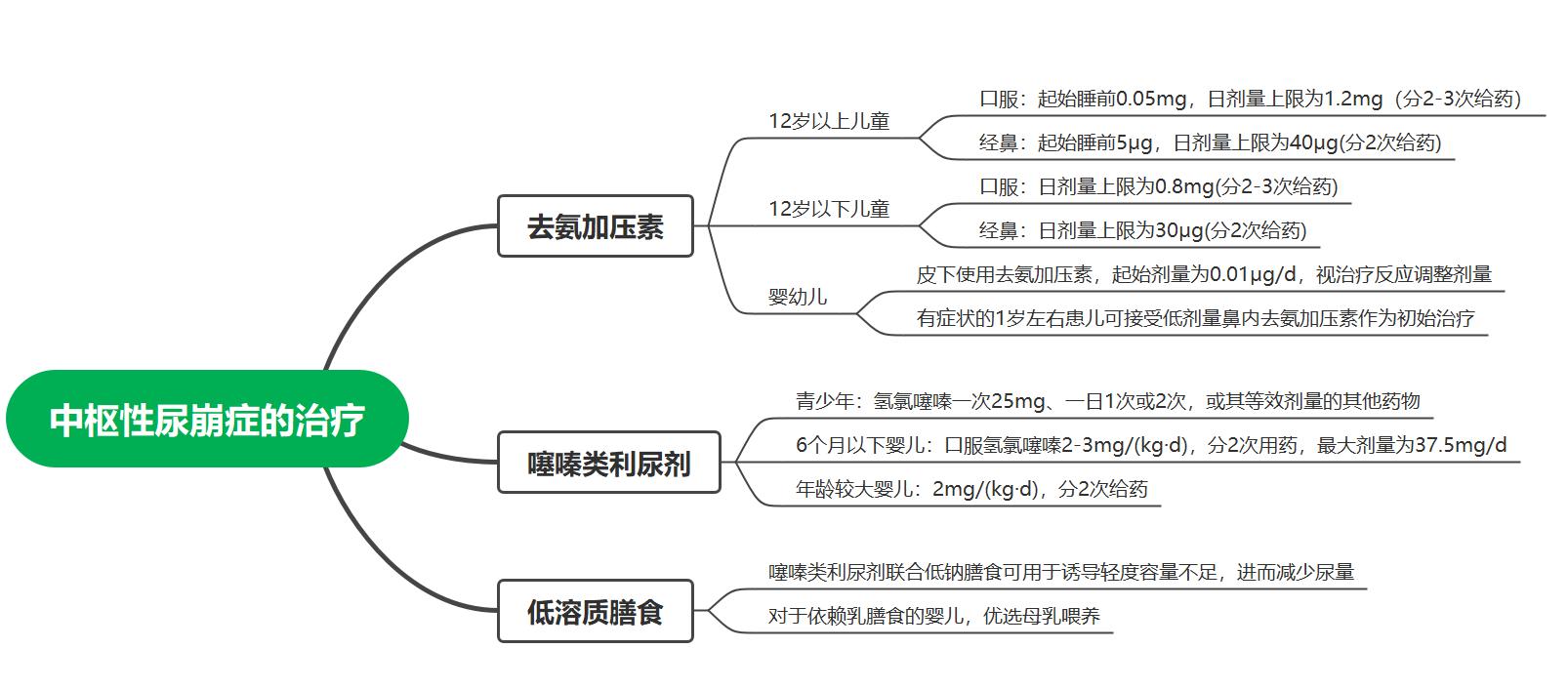 中枢性尿崩症的治疗

去氨加压素

12岁以上儿童

口服：起始睡前0.05mg，日剂量上限为1.2mg（分2-3次给药）

经鼻：起始睡前5μg，日剂量上限为40μg(分2次给药)

12岁以下儿童

口服：日剂量上限为0.8mg(分2-3次给药)

经鼻：日剂量上限为30μg(分2次给药)

婴幼儿

皮下使用去氨加压素，起始剂量为0.01μg/d，视治疗反应调整剂量

有症状的1岁左右患儿可接受低剂量鼻内去氨加压素作为初始治疗

噻嗪类利尿剂

青少年：氢氯噻嗪一次25mg、一日1次或2次，或其等效剂量的其他药物

6个月以下婴儿：口服氢氯噻嗪2-3mg/(kg·d)，分2次用药，最大剂量为37.5mg/d

年龄较大婴儿：2mg/(kg·d)，分2次给药

低溶质膳食

噻嗪类利尿剂联合低钠膳食可用于诱导轻度容量不足，进而减少尿量

对于依赖乳膳食的婴儿，优选母乳喂养